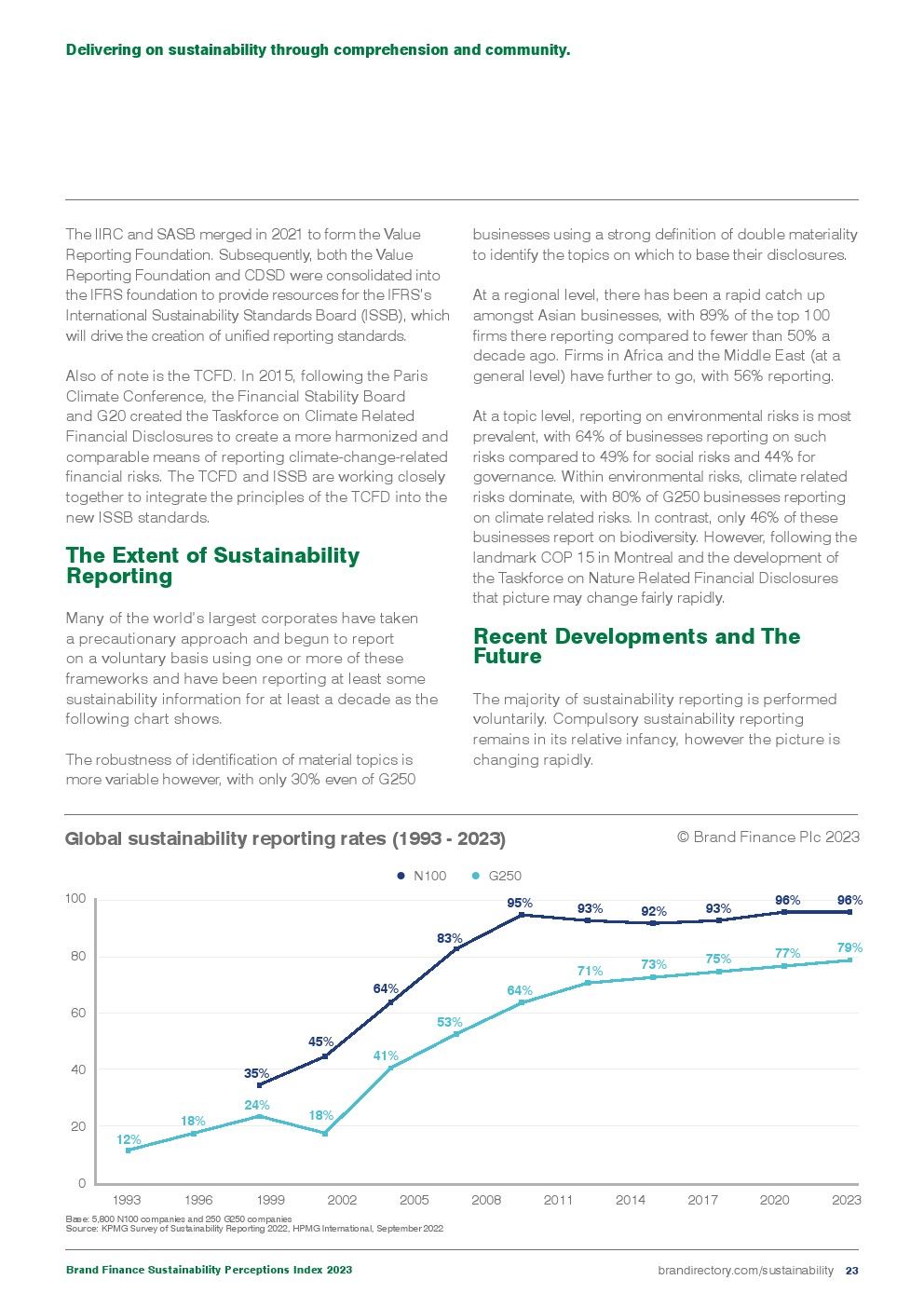 Delivering on sustainability through comprehension and community.

The IIRC and SASB merged in 2021 to form the Value Reporting Foundation. Subsequently, both the Value Reporting Foundation and CDSD were consolidated into the IFRS foundation to provide resources for the IFRS's International Sustainability Standards Board (ISSB), which will drive the creation of unified reporting standards.

Also of note is the TCFD. In 2015, following the Paris Climate Conference, the Financial Stability Board and G20 created the Taskforce on Climate Related Financial Disclosures to create a more harmonized and comparable means of reporting climate-change-related financial risks. The TCFD and ISSB are working closely together to integrate the principles of the TCFD into the new ISSB standards.

The Extent of Sustainability Reporting

Many of the world's largest corporates have taken a precautionary approach and begun to report on a voluntary basis using one or more of these frameworks and have been reporting at least some sustainability information for at least a decade as the following chart shows.

The robustness of identification of material topics is more variable however, with only 30% even of G250 businesses using a strong definition of double materiality to identify the topics on which to base their disclosures.

At a regional level, there has been a rapid catch up amongst Asian businesses, with 89% of the top 100 firms there reporting compared to fewer than 50% a decade ago. Firms in Africa and the Middle East (at a general level) have further to go, with 56% reporting.

At a topic level, reporting on environmental risks is most prevalent, with 64% of businesses reporting on such risks compared to 49% for social risks and 44% for governance. Within environmental risks, climate related risks dominate, with 80% of G250 businesses reporting on climate related risks. In contrast, only 46% of these businesses report on biodiversity. However, following the landmark COP 15 in Montreal and the development of the Taskforce on Nature Related Financial Disclosures that picture may change fairly rapidly.

Recent Developments and The Future

The majority of sustainability reporting is performed voluntarily. Compulsory sustainability reporting remains in its relative infancy, however the picture is changing rapidly.

Global sustainability reporting rates (1993 - 2023)

© Brand Finance Plc 2023

N100 G250

100
80
60
40
20
0

35% 45% 64% 83% 95% 93% 92% 93% 96% 96%

12% 18% 24% 18% 41% 53% 64% 71% 73% 75% 77% 79%

1993 1996 1999 2002 2005 2008 2011 2014 2017 2020 2023

Base: 5,800 N100 companies and 250 G250 companies
Source: KPMG Survey of Sustainability Reporting 2022, HPMG International, September 2022

Brand Finance Sustainability Perceptions Index 2023

brandirectory.com/sustainability 23